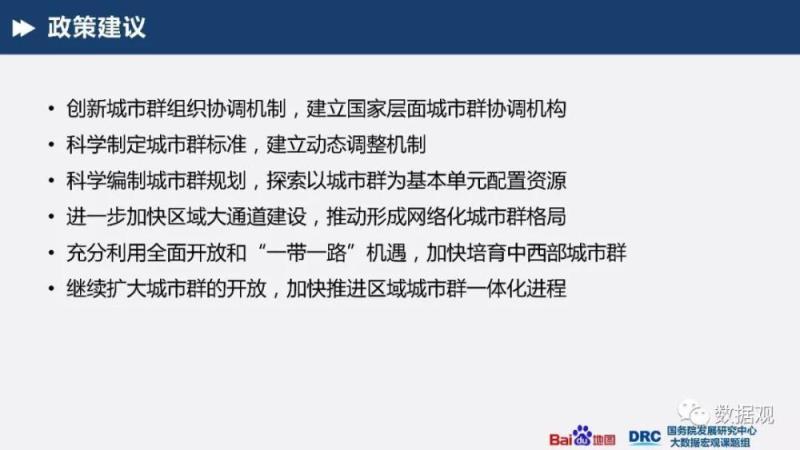 政策建议

• 创新城市群组织协调机制，建立国家层面城市群协调机构
• 科学制定城市群标准，建立动态调整机制
• 科学编制城市群规划，探索以城市群为基本单元配置资源
• 进一步加快区域大通道建设，推动形成网络化城市群格局
• 充分利用全面开放和“一带一路”机遇，加快培育中西部城市群
• 继续扩大城市群的开放，加快推进区域城市群一体化进程

数据观

Bai du 地图 DRC 国务院发展研究中心 大数据宏观课题组